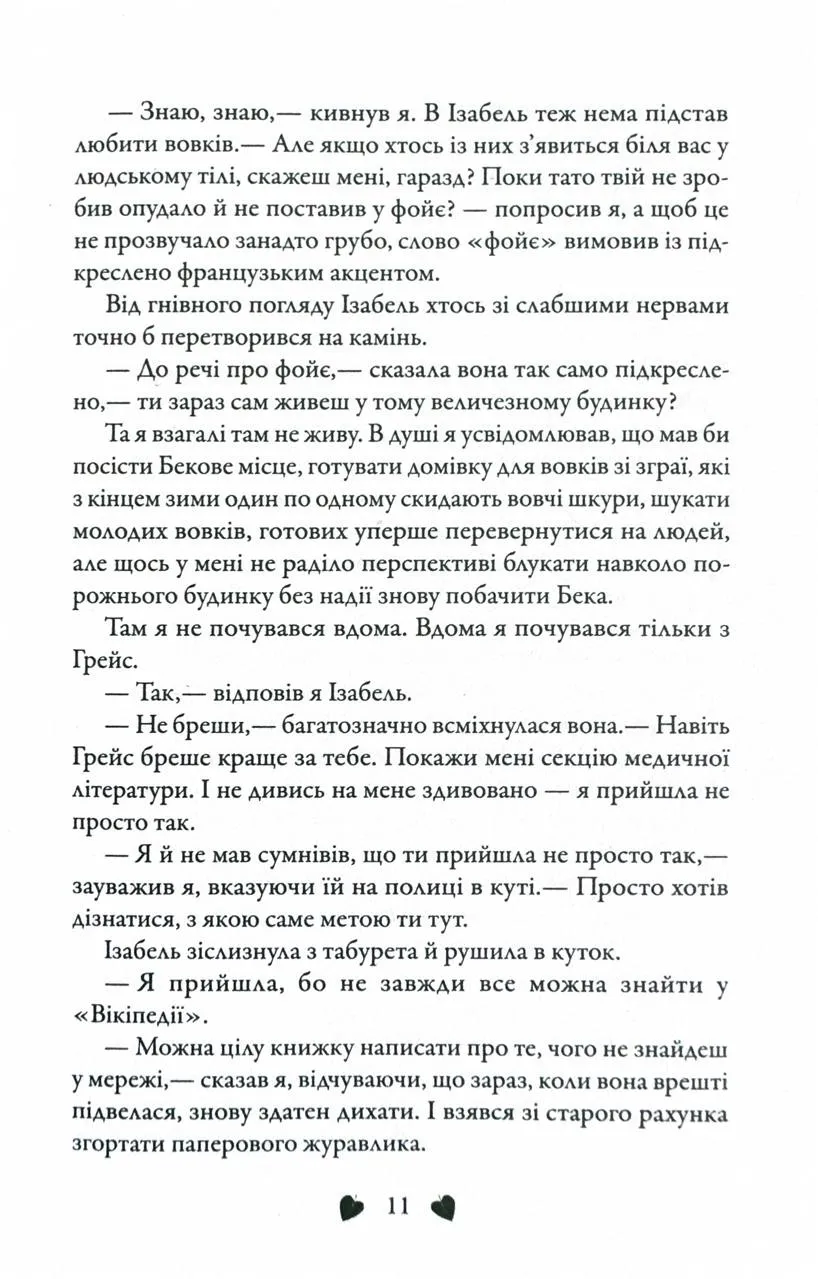 — Знаю, знаю,— кивнув я. В Ізабель теж нема підстав любити вовків.— Але якщо хтось із них з'явиться біля вас у людському тілі, скажеш мені, гаразд? Поки тато твій не зробив опудало й не поставив у фойє? — попросив я, а щоб це не прозвучало занадто грубо, слово «фойє» вимовив із підкреслено французьким акцентом.

Від гнівного погляду Ізабель хтось зі слабшими нервами точно б перетворився на камінь.

— До речі про фойє,— сказала вона так само підкреслено,— ти зараз сам живеш у тому величезному будинку?

Та я взагалі там не живу. В душі я усвідомлював, що мав би посісти Бекове місце, готувати домівку для вовків зі зграї, які з кінцем зими один по одному скидають вовчі шкури, шукати молодих вовків, готових уперше перевернутися на людей, але щось у мені не раділо перспективі блукати навколо порожнього будинку без надії знову побачити Бека.

Там я не почувався вдома. Вдома я почувався тільки з Грейс.

— Так,— відповів я Ізабель.

— Не бреши,— багатозначно всміхнулася вона.— Навіть Грейс бреше краще за тебе. Покажи мені секцію медичної літератури. І не дивись на мене здивовано — я прийшла не просто так.

— Я й не мав сумнівів, що ти прийшла не просто так,— зауважив я, вказуючи їй на полиці в куті.— Просто хотів дізнатися, з якою саме метою ти тут.

Ізабель зіслизнула з табурета й рушила в куток.

— Я прийшла, бо не завжди все можна знайти у «Вікіпедії».

— Можна цілу книжку написати про те, чого не знайдеш у мережі,— сказав я, відчуваючи, що зараз, коли вона врешті підвелася, знову здатен дихати. І взявся зі старого рахунка згортати паперового журавлика.

11